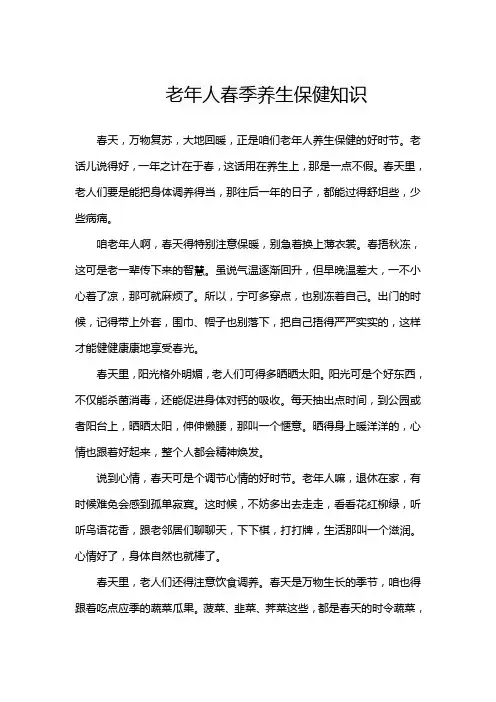 老年人春季养生保健知识

春天，万物复苏，大地回暖，正是咱们老年人养生保健的好时节。老话儿说得好，一年之计在于春，这话用在养生上，那是一点不假。春天里，老人们要是能把身体调养得当，那往后一年的日子，都能过得舒坦些，少些病痛。

咱老年人啊，春天得特别注意保暖，别急着换上薄衣裳。春捂秋冻，这可是老一辈传下来的智慧。虽说气温逐渐回升，但早晚温差大，一不小心着了凉，那可就麻烦了。所以，宁可多穿点，也别冻着自己。出门的时候，记得带上外套，围巾、帽子也别落下，把自己捂得严严实实的，这样才能健健康康地享受春光。

春天里，阳光格外明媚，老人们可得多晒晒太阳。阳光可是个好东西，不仅能杀菌消毒，还能促进身体对钙的吸收。每天抽出点时间，到公园或者阳台上，晒晒太阳，伸伸懒腰，那叫一个惬意。晒得身上暖洋洋的，心情也跟着好起来，整个人都会精神焕发。

说到心情，春天可是个调节心情的好时节。老年人嘛，退休在家，有时候难免会感到孤单寂寞。这时候，不妨多出去走走，看看花红柳绿，听听鸟语花香，跟老邻居们聊聊天，下下棋，打打牌，生活那叫一个滋润。心情好了，身体自然也就棒了。

春天里，老人们还得注意饮食调养。春天是万物生长的季节，咱也得跟着吃点应季的蔬菜瓜果。菠菜、韭菜、荠菜这些，都是春天的时令蔬菜，